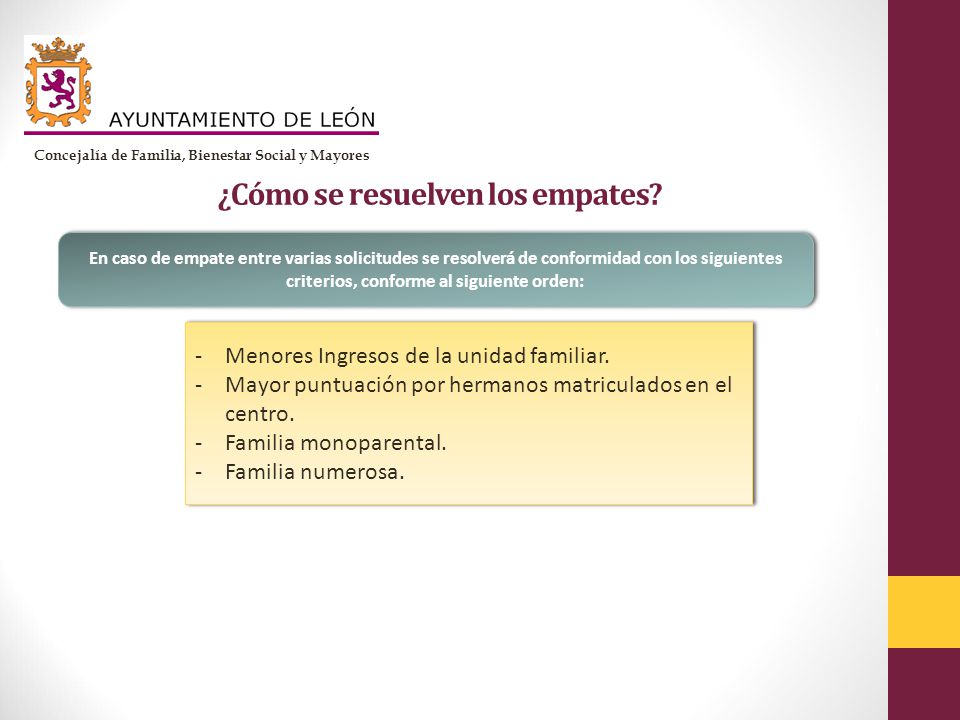 AYUNTAMIENTO DE LEÓN

Concejalía de Familia, Bienestar Social y Mayores

¿Cómo se resuelven los empates?

En caso de empate entre varias solicitudes se resolverá de conformidad con los siguientes criterios, conforme al siguiente orden:

- Menores Ingresos de la unidad familiar.
- Mayor puntuación por hermanos matriculados en el centro.
- Familia monoparental.
- Familia numerosa.